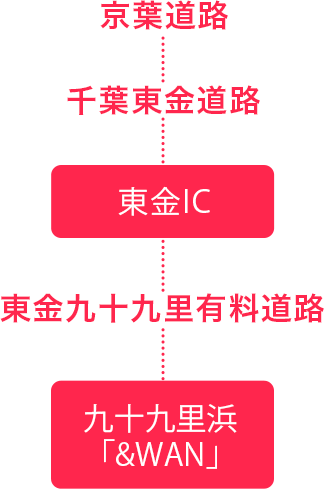 京葉道路

千葉東金道路

東金IC

東金九十九里有料道路

九十九里浜
「&WAN」